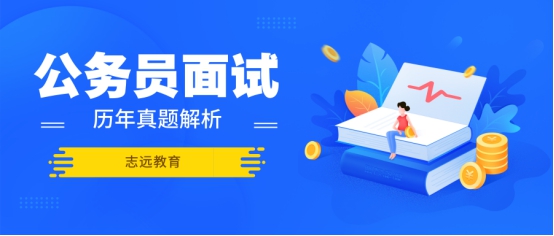 公务员面试

历年真题解析

志远教育